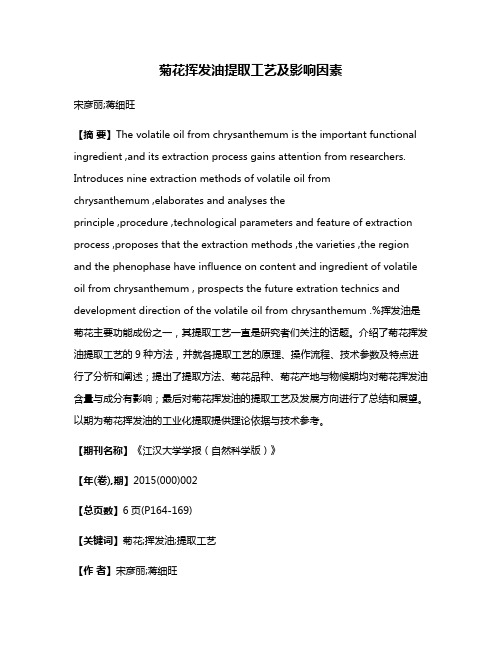 菊花挥发油提取工艺及影响因素

宋彦丽;蒋细旺

【摘 要】The volatile oil from chrysanthemum is the important functional ingredient ,and its extraction process gains attention from researchers. Introduces nine extraction methods of volatile oil from chrysanthemum ,elaborates and analyses the principle ,procedure ,technological parameters and feature of extraction process ,proposes that the extraction methods ,the varieties ,the region and the phenophase have influence on content and ingredient of volatile oil from chrysanthemum , prospects the future extration technics and development direction of the volatile oil from chrysanthemum .%挥发油是菊花主要功能成份之一，其提取工艺一直是研究者们关注的话题。介绍了菊花挥发油提取工艺的 9 种方法，并就各提取工艺的原理、操作流程、技术参数及特点进行了分析和阐述；提出了提取方法、菊花品种、菊花产地与物候期均对菊花挥发油含量与成分有影响；最后对菊花挥发油的提取工艺及发展方向进行了总结和展望。以期为菊花挥发油的工业化提取提供理论依据与技术参考。

【期刊名称】《江汉大学学报（自然科学版）》

【年(卷),期】2015(000)002

【总页数】6 页(P164-169)

【关键词】菊花;挥发油;提取工艺

【作 者】宋彦丽;蒋细旺